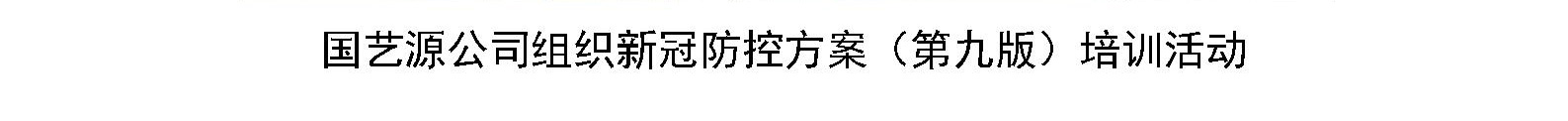 国艺源公司组织新冠防控方案（第九版）培训活动